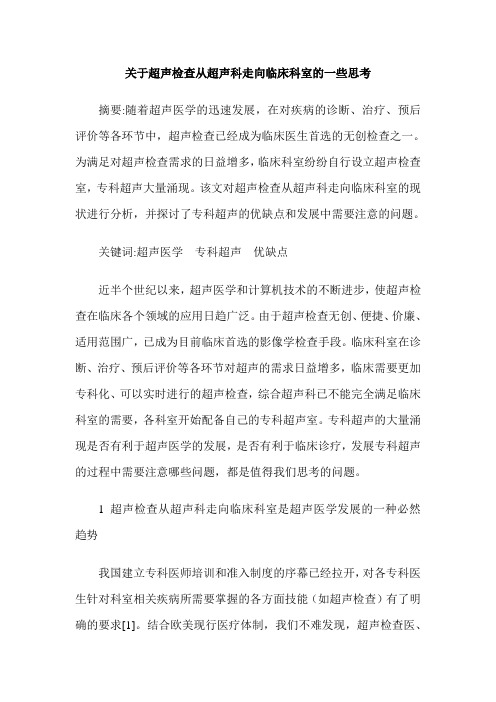 关于超声检查从超声科走向临床科室的一些思考

摘要:随着超声医学的迅速发展，在对疾病的诊断、治疗、预后评价等各环节中，超声检查已经成为临床医生首选的无创检查之一。为满足对超声检查需求的日益增多，临床科室纷纷自行设立超声检查室，专科超声大量涌现。该文对超声检查从超声科走向临床科室的现状进行分析，并探讨了专科超声的优缺点和发展中需要注意的问题。

关键词:超声医学　专科超声　优缺点

近半个世纪以来，超声医学和计算机技术的不断进步，使超声检查在临床各个领域的应用日趋广泛。由于超声检查无创、便捷、价廉、适用范围广，已成为目前临床首选的影像学检查手段。临床科室在诊断、治疗、预后评价等各环节对超声的需求日益增多，临床需要更加专科化、可以实时进行的超声检查，综合超声科已不能完全满足临床科室的需要，各科室开始配备自己的专科超声室。专科超声的大量涌现是否有利于超声医学的发展，是否有利于临床诊疗，发展专科超声的过程中需要注意哪些问题，都是值得我们思考的问题。

1 超声检查从超声科走向临床科室是超声医学发展的一种必然趋势

我国建立专科医师培训和准入制度的序幕已经拉开，对各专科医生针对科室相关疾病所需要掌握的各方面技能（如超声检查）有了明确的要求[1]。结合欧美现行医疗体制，我们不难发现，超声检查医、